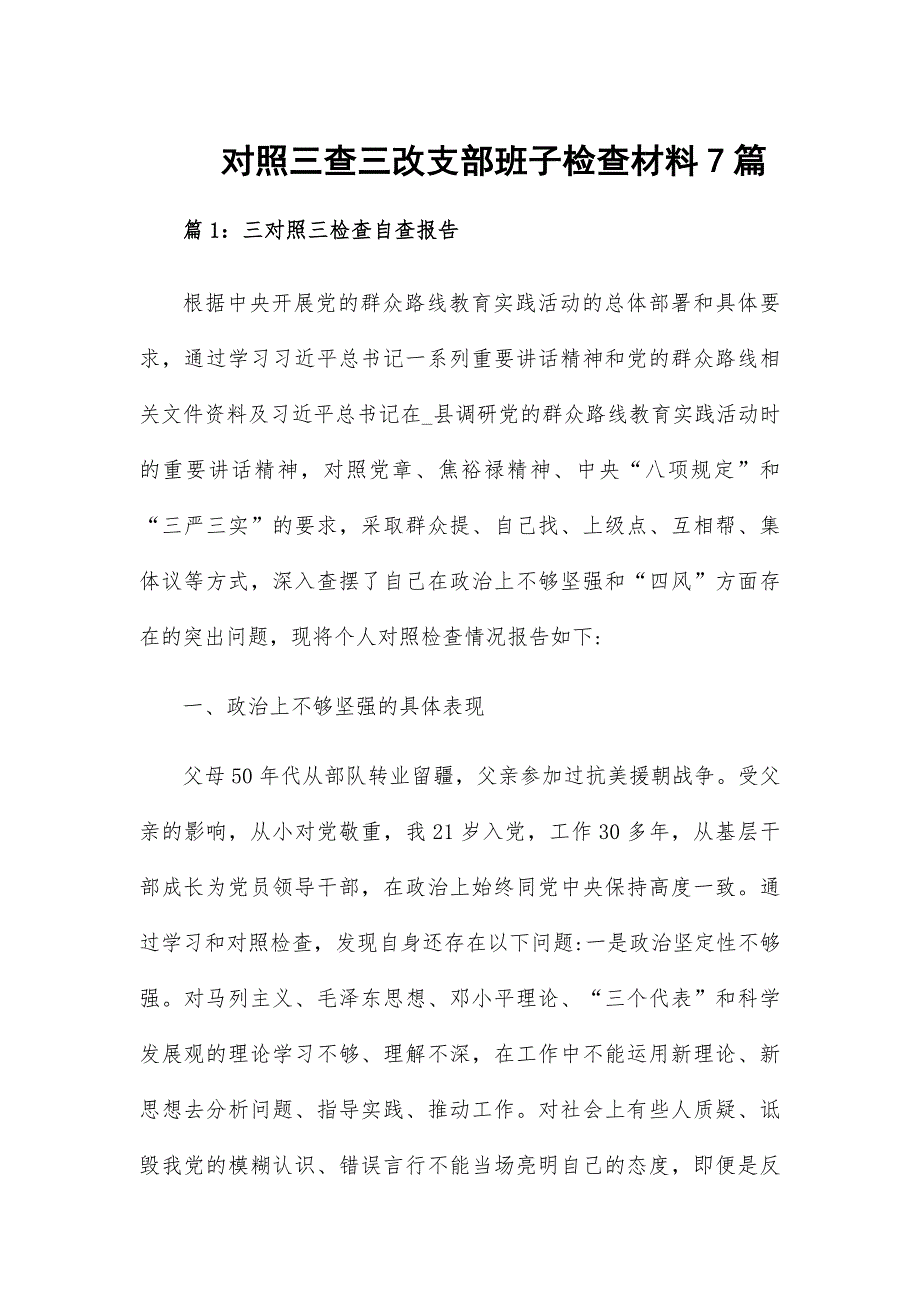 对照三查三改支部班子检查材料7篇

篇1：三对照三检查自查报告

根据中央开展党的群众路线教育实践活动的总体部署和具体要求，通过学习习近平总书记一系列重要讲话精神和党的群众路线相关文件资料及习近平总书记在_县调研党的群众路线教育实践活动时的重要讲话精神，对照党章、焦裕禄精神、中央“八项规定”和“三严三实”的要求，采取群众提、自己找、上级点、互相帮、集体议等方式，深入查摆了自己在政治上不够坚强和“四风”方面存在的突出问题，现将个人对照检查情况报告如下:

一、政治上不够坚强的具体表现

父母50年代从部队转业留疆，父亲参加过抗美援朝战争。受父亲的影响，从小对党敬重，我21岁入党，工作30多年，从基层干部成长为党员领导干部，在政治上始终同党中央保持高度一致。通过学习和对照检查，发现自身还存在以下问题:一是政治坚定性不够强。对马列主义、毛泽东思想、邓小平理论、“三个代表”和科学发展观的理论学习不够、理解不深，在工作中不能运用新理论、新思想去分析问题、指导实践、推动工作。对社会上有些人质疑、诋毁我党的模糊认识、错误言行不能当场亮明自己的态度，即便是反